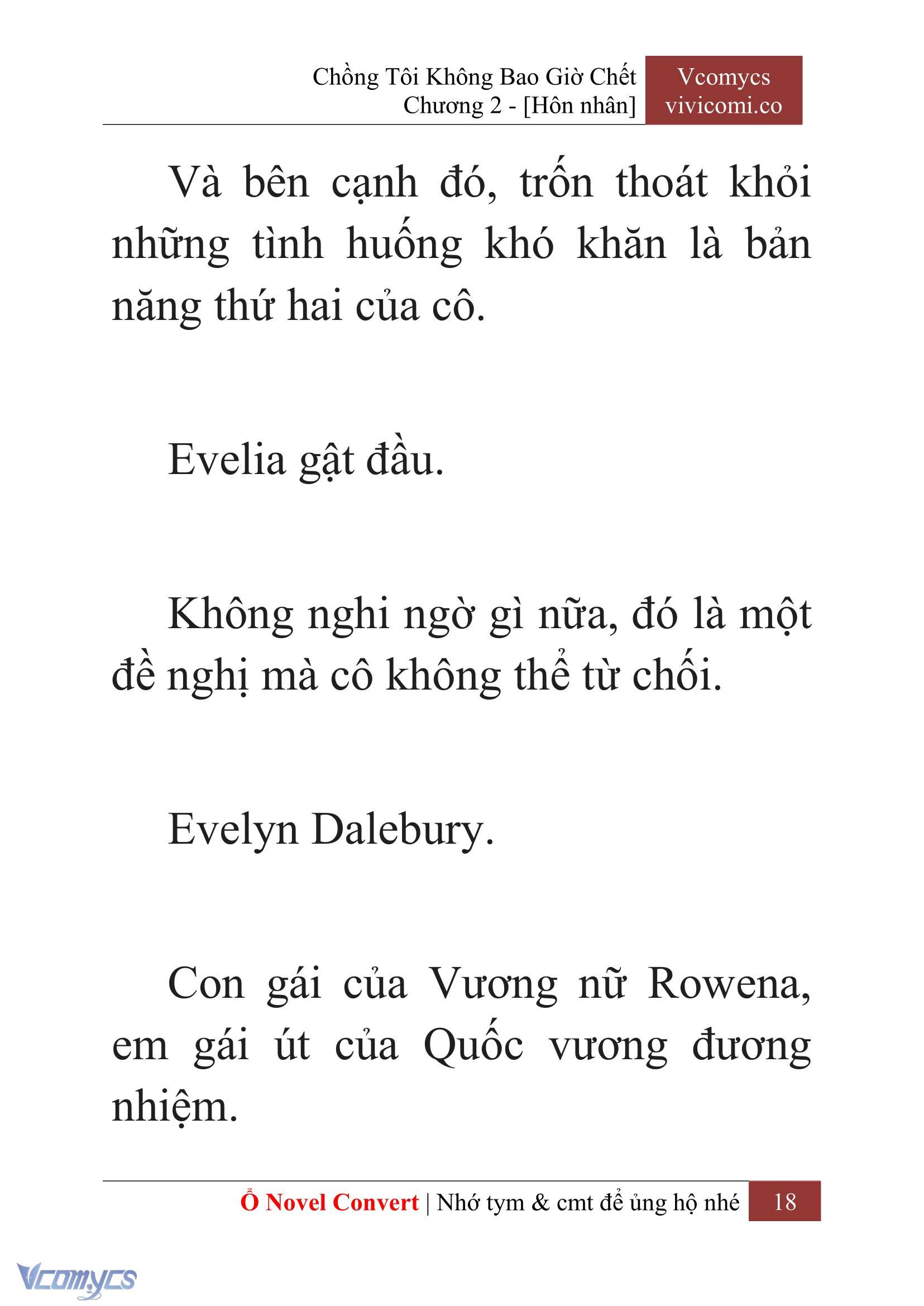 Chồng Tôi Không Bao Giờ Chết
Chương 2 - [Hôn nhân]

Vcomycs
vivicomi.co

Và bên cạnh đó, trốn thoát khỏi những tình huống khó khăn là bản năng thứ hai của cô.

Evelia gật đầu.

Không nghi ngờ gì nữa, đó là một đề nghị mà cô không thể từ chối.

Evelyn Dalebury.

Con gái của Vương nữ Rowena, em gái út của Quốc vương đương nhiệm.

Ổ Novel Convert | Nhớ tym & cmt để ủng hộ nhé 18

Vcomycs